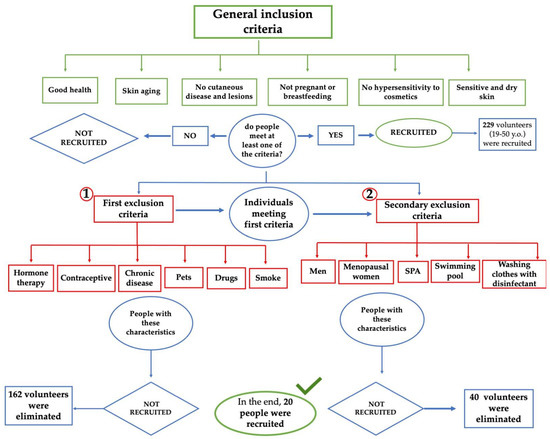 General inclusion criteria

Good health

Skin aging

No cutaneous disease and lesions

Not pregnant or breastfeeding

No hypersensitivity to cosmetics

Sensitive and dry skin

NOT RECRUITED

NO

do people meet at least one of the criteria?

YES

RECRUITED

229 volunteers (19-50 y.o.) were recruited

1

First exclusion criteria

Individuals meeting first criteria

2

Secondary exclusion criteria

Hormone therapy

Contraceptive

Chronic disease

Pets

Drugs

Smoke

Men

Menopausal women

SPA

Swimming pool

Washing clothes with disinfectant

People with these characteristics

People with these characteristics

162 volunteers were eliminated

NOT RECRUITED

In the end, 20 people were recruited

NOT RECRUITED

40 volunteers were eliminated